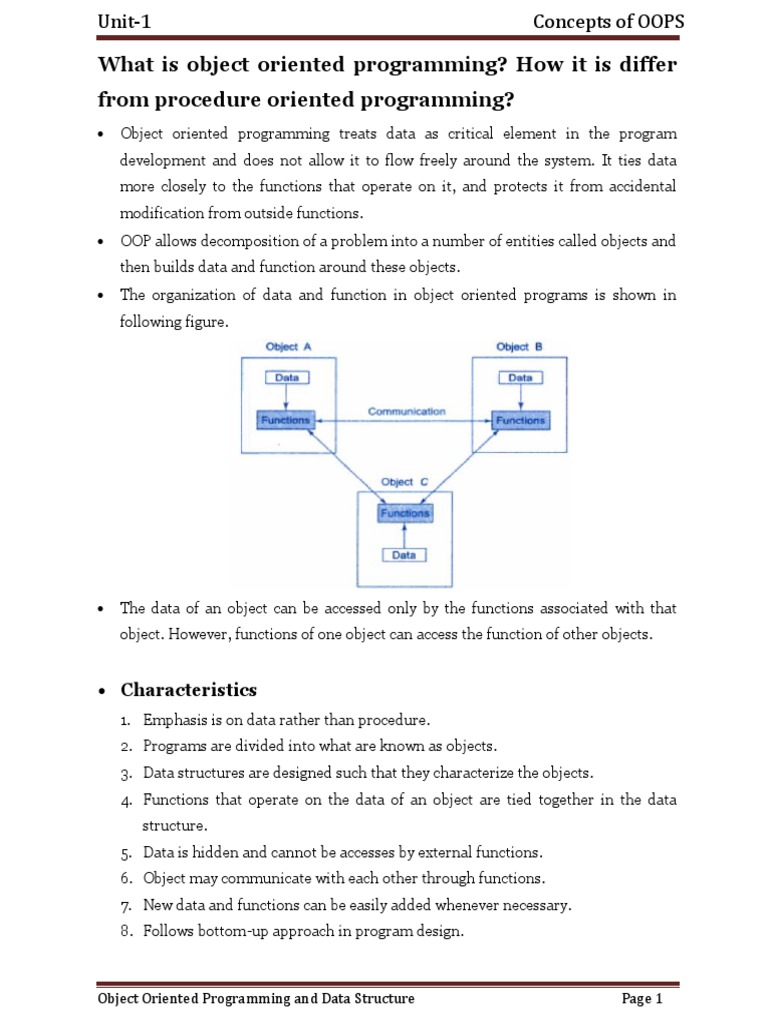 Unit-1

Concepts of OOPS

What is object oriented programming? How it is differ from procedure oriented programming?

• Object oriented programming treats data as critical element in the program development and does not allow it to flow freely around the system. It ties data more closely to the functions that operate on it, and protects it from accidental modification from outside functions.

• OOP allows decomposition of a problem into a number of entities called objects and then builds data and function around these objects.

• The organization of data and function in object oriented programs is shown in following figure.

Object A

Data

Functions

Communication

Object B

Data

Functions

Object C

Functions

Data

• The data of an object can be accessed only by the functions associated with that object. However, functions of one object can access the function of other objects.

• Characteristics

1. Emphasis is on data rather than procedure.
2. Programs are divided into what are known as objects.
3. Data structures are designed such that they characterize the objects.
4. Functions that operate on the data of an object are tied together in the data structure.
5. Data is hidden and cannot be accesses by external functions.
6. Object may communicate with each other through functions.
7. New data and functions can be easily added whenever necessary.
8. Follows bottom-up approach in program design.

Object Oriented Programming and Data Structure

Page 1